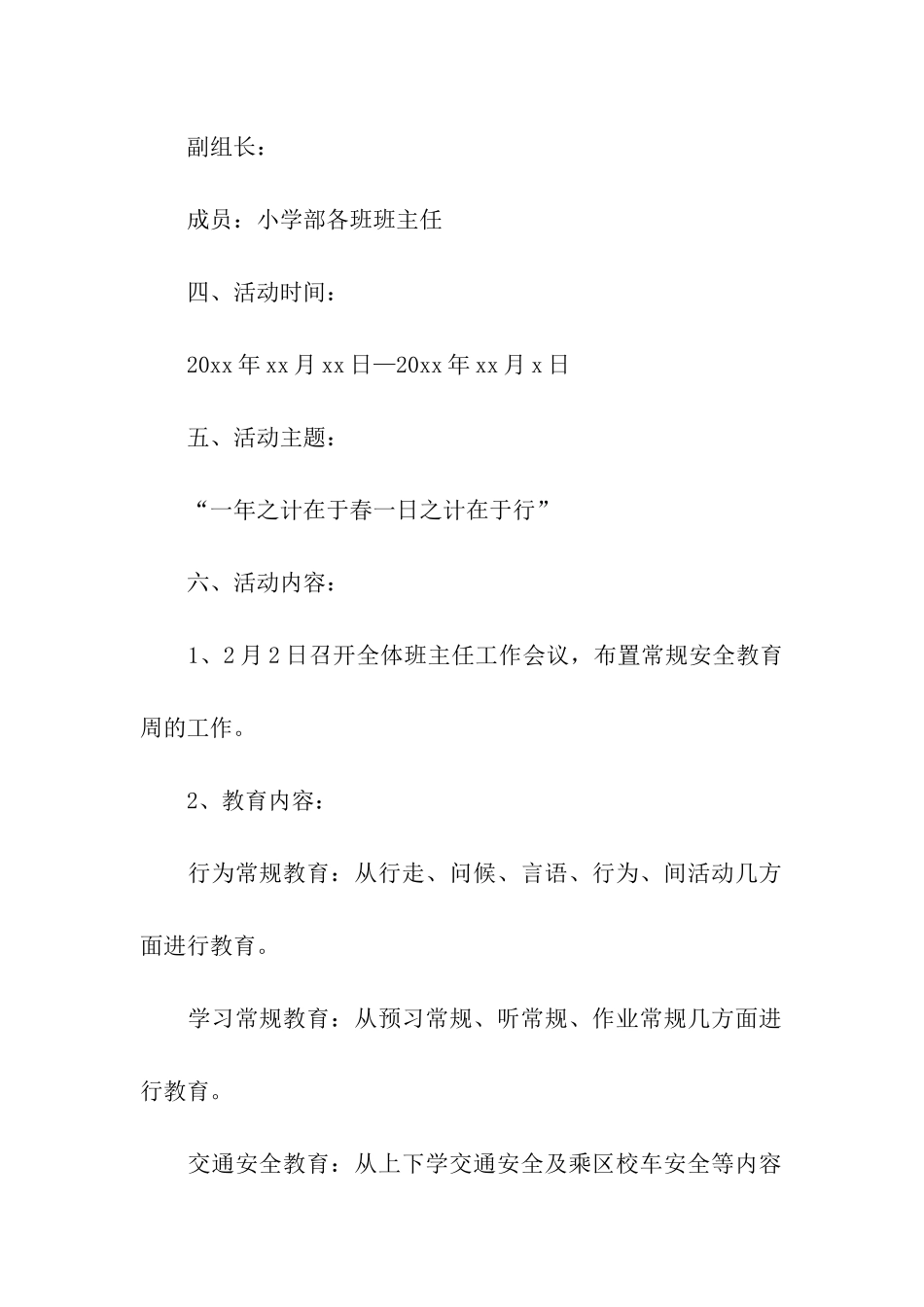 副组长：

成员：小学部各班班主任

四、活动时间：

20xx 年 xx 月 xx 日—20xx 年 xx 月 x 日

五、活动主题：

“一年之计在于春一日之计在于行”

六、活动内容：

1、2 月 2 日召开全体班主任工作会议，布置常规安全教育周的工作。

2、教育内容：

行为常规教育：从行走、问候、言语、行为、间活动几方面进行教育。

学习常规教育：从预习常规、听常规、作业常规几方面进行教育。

交通安全教育：从上下学交通安全及乘区校车安全等内容